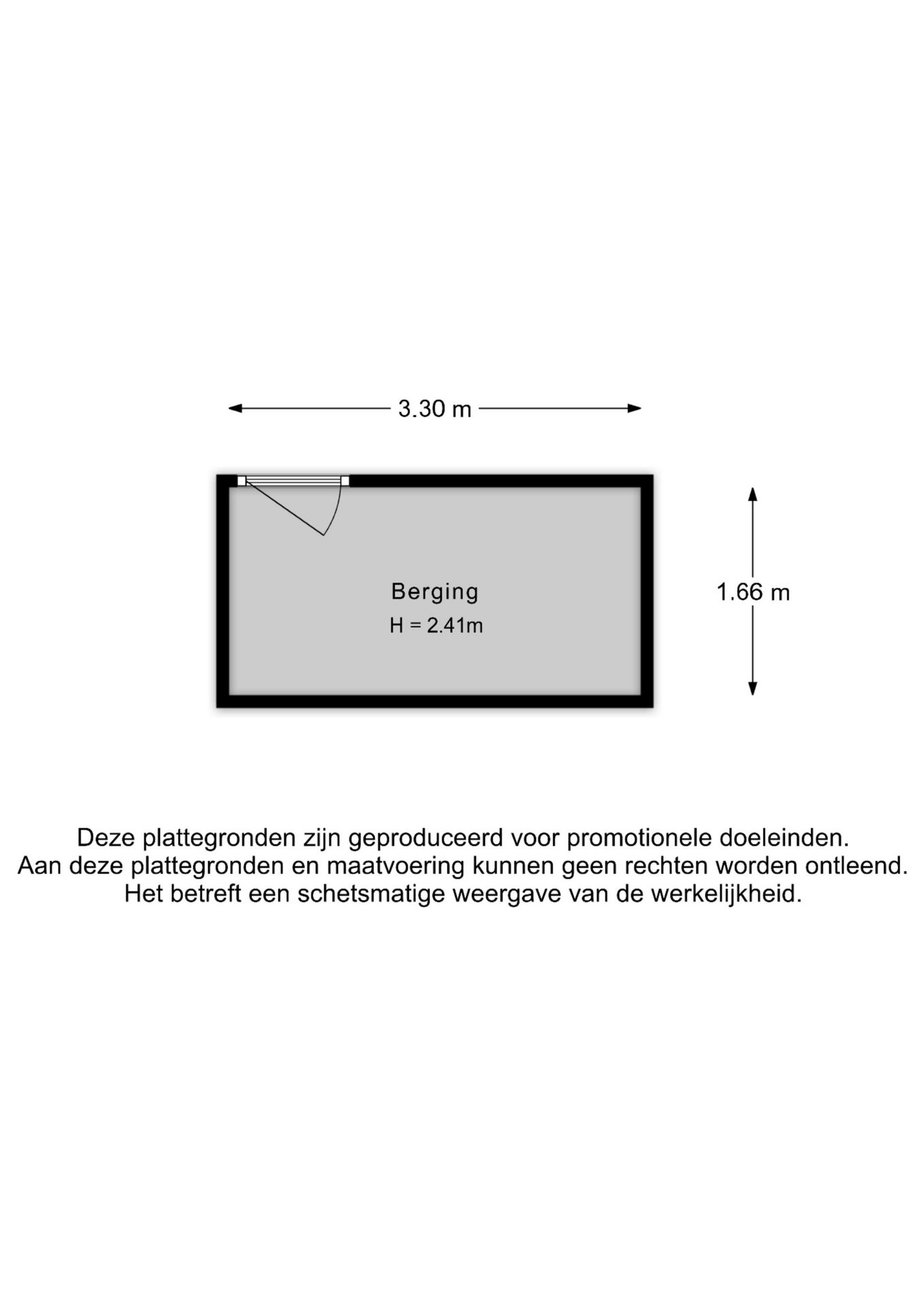 3.30 m

Berging
H = 2.41m

1.66 m

Deze plattegronden zijn geproduceerd voor promotionele doeleinden.
Aan deze plattegronden en maatvoering kunnen geen rechten worden ontleend.
Het betreft een schetsmatige weergave van de werkelijkheid.